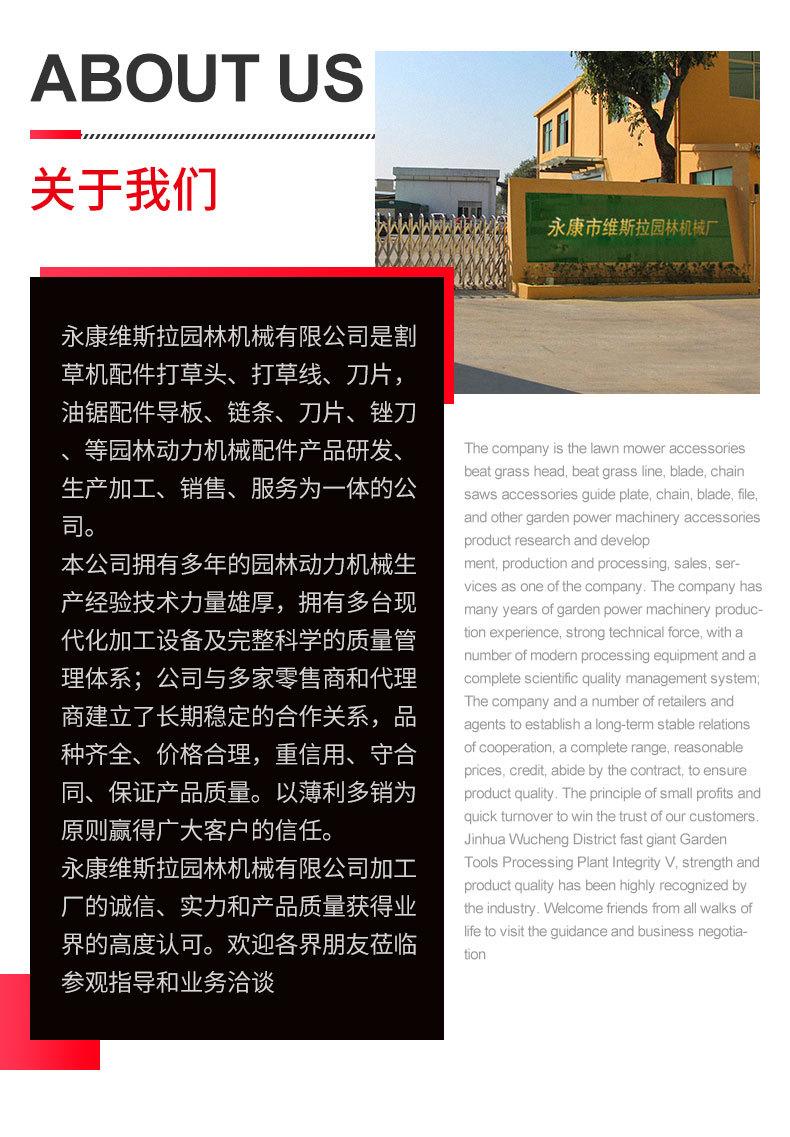 ABOUT US

关于我们

永康市维斯拉园林机械厂

永康维斯拉园林机械有限公司是割草机配件打草头、打草线、刀片，油锯配件导板、链条、刀片、锉刀、等园林动力机械配件产品研发、生产加工、销售、服务为一体的公司。
本公司拥有多年的园林动力机械生产经验技术力量雄厚，拥有多台现代化加工设备及完整科学的质量管理体系；公司与多家零售商和代理商建立了长期稳定的合作关系，品种齐全、价格合理，重信用、守合同、保证产品质量。以薄利多销为原则赢得广大客户的信任。
永康维斯拉园林机械有限公司加工厂的诚信、实力和产品质量获得业界的高度认可。欢迎各界朋友莅临参观指导和业务洽谈

The company is the lawn mower accessories beat grass head, beat grass line, blade, chain saws accessories guide plate, chain, blade, file, and other garden power machinery accessories product research and develop
ment, production and processing, sales, services as one of the company. The company has many years of garden power machinery production experience, strong technical force, with a number of modern processing equipment and a complete scientific quality management system; The company and a number of retailers and agents to establish a long-term stable relations of cooperation, a complete range, reasonable prices, credit, abide by the contract, to ensure product quality. The principle of small profits and quick turnover to win the trust of our customers. Jinhua Wucheng District fast giant Garden Tools Processing Plant Integrity V, strength and product quality has been highly recognized by the industry. Welcome friends from all walks of life to visit the guidance and business negotiation